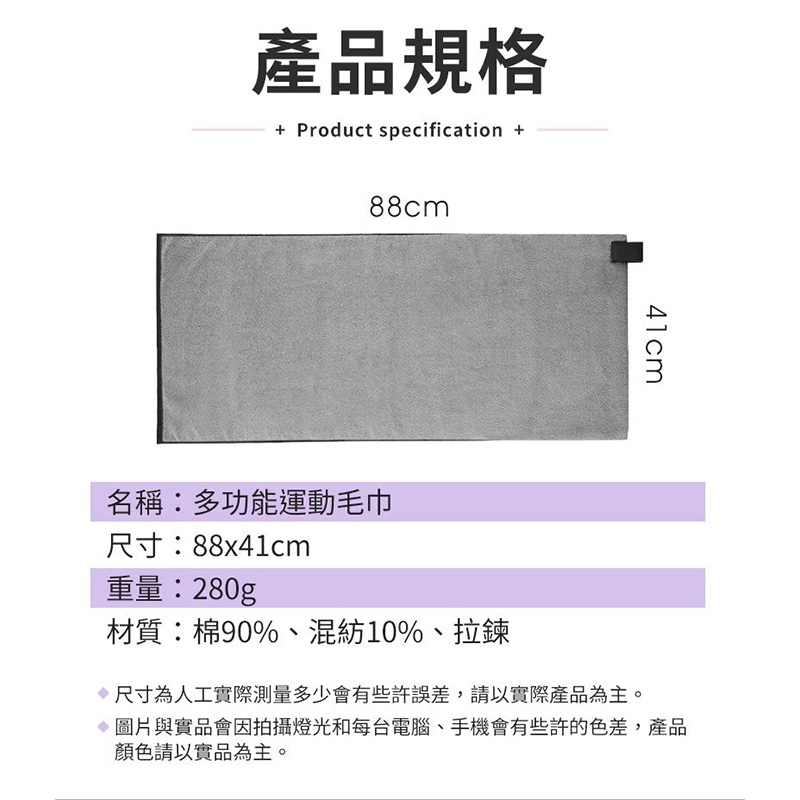 產品規格

+ Product specification +

88cm

41cm

名稱：多功能運動毛巾
尺寸：88x41cm
重量：280g
材質：棉90%、混紡10%、拉鍊

◆ 尺寸為人工實際測量多少會有些許誤差，請以實際產品為主。
◆ 圖片與實品會因拍攝燈光和每台電腦、手機會有些許的色差，產品顏色請以實品為主。